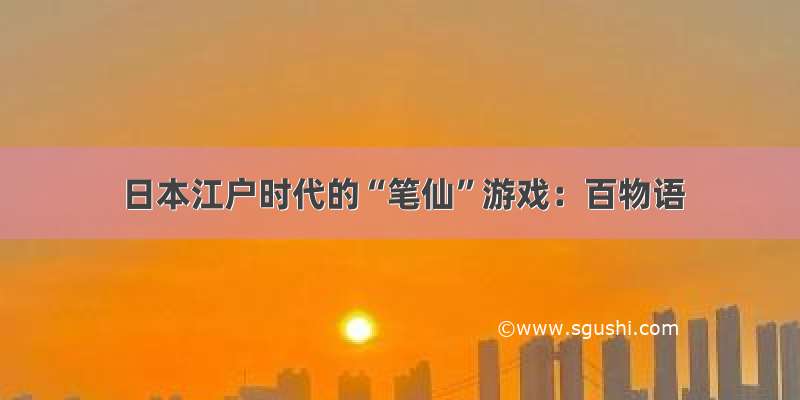 日本江户时代的“笔仙”游戏：百物语

©www.sgushi.com